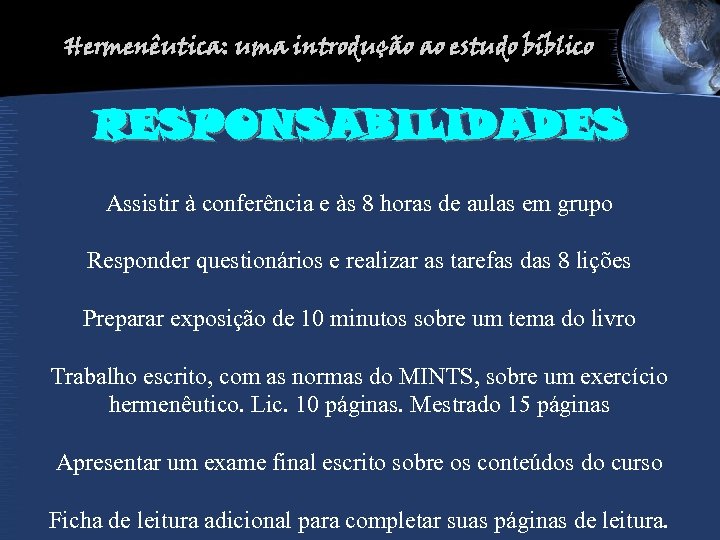 Hermenêutica: uma introdução ao estudo bíblico

RESPONSABILIDADES

Assistir à conferência e às 8 horas de aulas em grupo

Responder questionários e realizar as tarefas das 8 lições

Preparar exposição de 10 minutos sobre um tema do livro

Trabalho escrito, com as normas do MINTS, sobre um exercício hermenêutico. Lic. 10 páginas. Mestrado 15 páginas

Apresentar um exame final escrito sobre os conteúdos do curso

Ficha de leitura adicional para completar suas páginas de leitura.